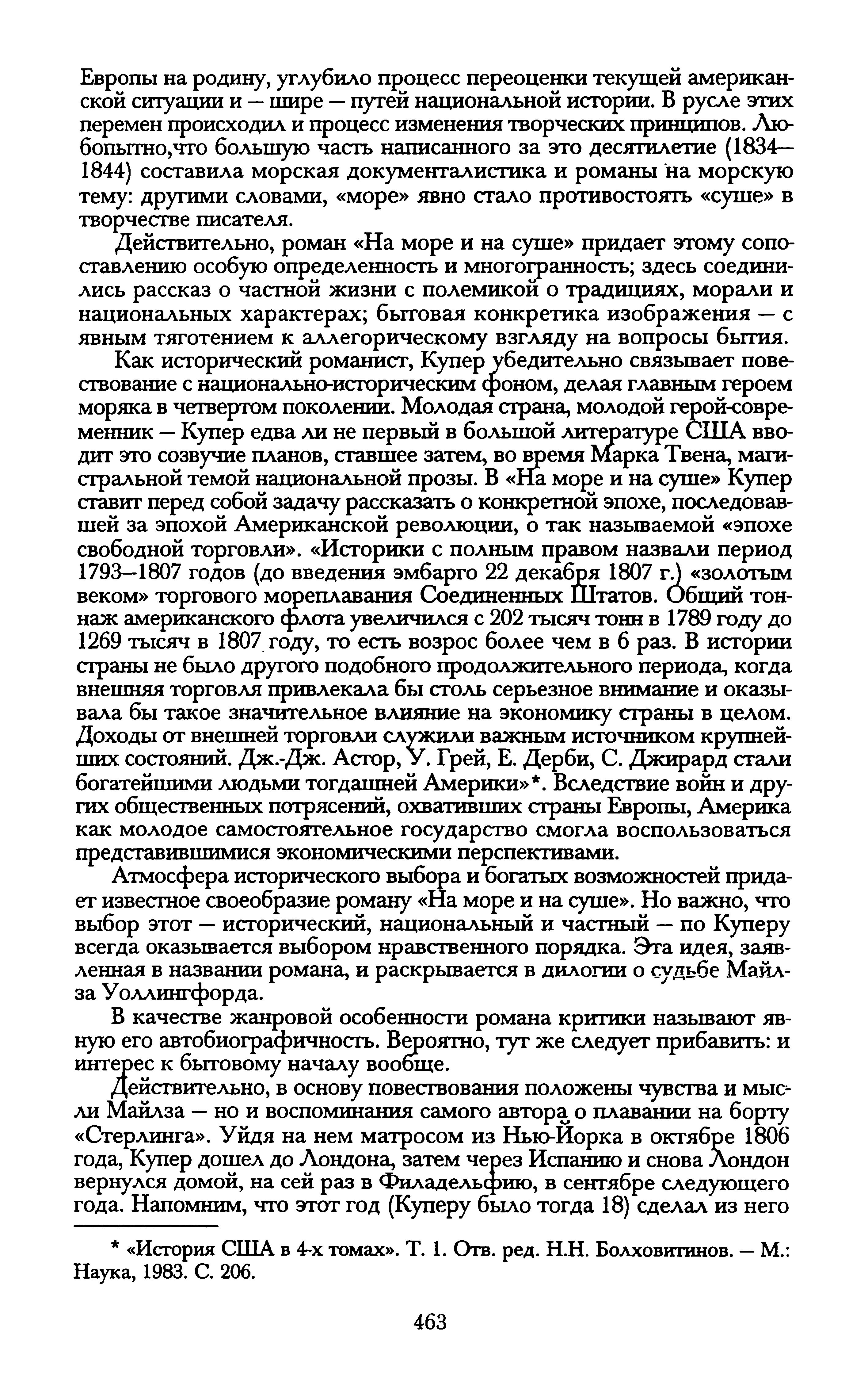 Европы на родину, углубило процесс переоценки текущей американской ситуации и — шире — путей национальной истории. В русле этих перемен происходил и процесс изменения творческих принципов. Любопытно,что большую часть написанного за это десятилетие (1834—1844) составила морская документалистика и романы на морскую тему: другими словами, «море» явно стало противостоять «суше» в творчестве писателя.

Действительно, роман «На море и на суше» придает этому сопоставлению особую определенность и многогранность; здесь соединились рассказ о частной жизни с полемикой о традициях, морали и национальных характерах; бытовая конкретика изображения — с явным тяготением к аллегорическому взгляду на вопросы бытия.

Как исторический романист, Купер убедительно связывает повествование с национально-историческим фоном, делая главным героем моряка в четвертом поколении. Молодая страна, молодой герой-современник — Купер едва ли не первый в большой литературе США вводит это созвучие планов, ставшее затем, во время Марка Твена, магистральной темой национальной прозы. В «На море и на суше» Купер ставит перед собой задачу рассказать о конкретной эпохе, последовавшей за эпохой Американской революции, о так называемой «эпохе свободной торговли». «Историки с полным правом назвали период 1793—1807 годов (до введения эмбарго 22 декабря 1807 г.) «золотым веком» торгового мореплавания Соединенных Штатов. Общий тоннаж американского флота увеличился с 202 тысяч тонн в 1789 году до 1269 тысяч в 1807 году, то есть возрос более чем в 6 раз. В истории страны не было другого подобного продолжительного периода, когда внешняя торговля привлекала бы столь серьезное внимание и оказывала бы такое значительное влияние на экономику страны в целом. Доходы от внешней торговли служили важным источником крупнейших состояний. Дж.-Дж. Астор, У. Грей, Е. Дерби, С. Джирард стали богатейшими людьми тогдашней Америки»*. Вследствие войн и других общественных потрясений, охвативших страны Европы, Америка как молодое самостоятельное государство смогла воспользоваться представившимися экономическими перспективами.

Атмосфера исторического выбора и богатых возможностей придает известное своеобразие роману «На море и на суше». Но важно, что выбор этот — исторический, национальный и частный — по Куперу всегда оказывается выбором нравственного порядка. Эта идея, заявленная в названии романа, и раскрывается в дилогии о судьбе Майлза Уоллингфорда.

В качестве жанровой особенности романа критики называют явную его автобиографичность. Вероятно, тут же следует прибавить: и интерес к бытовому началу вообще.

Действительно, в основу повествования положены чувства и мысли Майлза — но и воспоминания самого автора о плавании на борту «Стерлинга». Уйдя на нем матросом из Нью-Йорка в октябре 1806 года, Купер дошел до Лондона, затем через Испанию и снова Лондон вернулся домой, на сей раз в Филадельфию, в сентябре следующего года. Напомним, что этот год (Куперу было тогда 18) сделал из него

* «История США в 4-х томах». Т. 1. Отв. ред. Н.Н. Болховитинов. — М.: Наука, 1983. С. 206.

463